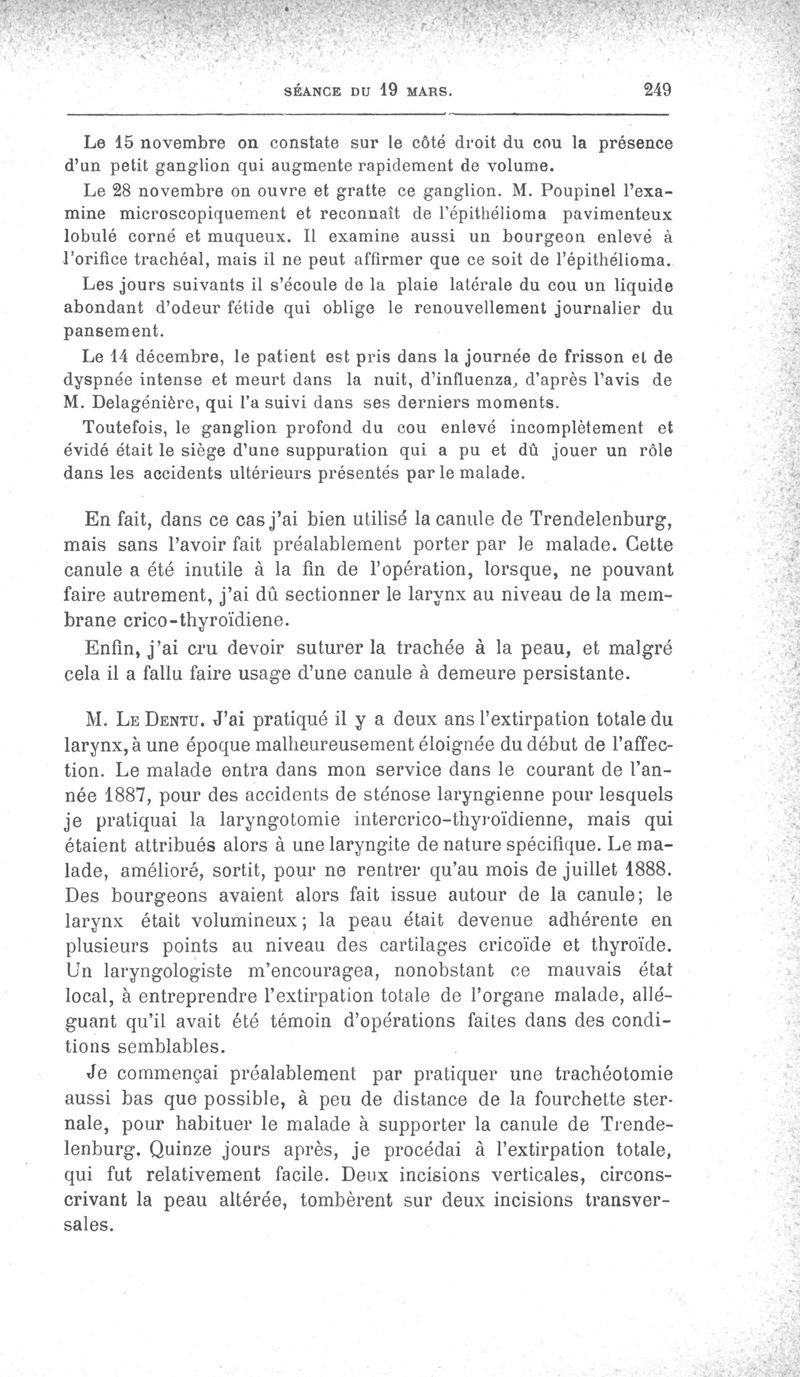 SÉANCE DU 19 MARS. 249

Le 15 novembre on constate sur le côté droit du cou la présence d'un petit ganglion qui augmente rapidement de volume.

Le 28 novembre on ouvre et gratte ce ganglion. M. Poupinel l'examine microscopiquement et reconnaît de l'épithélioma pavimenteux lobulé corné et muqueux. Il examine aussi un bourgeon enlevé à l'orifice trachéal, mais il ne peut affirmer que ce soit de l'épithélioma.

Les jours suivants il s'écoule de la plaie latérale du cou un liquide abondant d'odeur fétide qui oblige le renouvellement journalier du pansement.

Le 14 décembre, le patient est pris dans la journée de frisson et de dyspnée intense et meurt dans la nuit, d'influenza, d'après l'avis de M. Delagénière, qui l'a suivi dans ses derniers moments.

Toutefois, le ganglion profond du cou enlevé incomplètement et évidé était le siège d'une suppuration qui a pu et dû jouer un rôle dans les accidents ultérieurs présentés par le malade.

En fait, dans ce cas j'ai bien utilisé la canule de Trendelenburg, mais sans l'avoir fait préalablement porter par le malade. Cette canule a été inutile à la fin de l'opération, lorsque, ne pouvant faire autrement, j'ai dû sectionner le larynx au niveau de la membrane crico-thyroïdiene.

Enfin, j'ai cru devoir suturer la trachée à la peau, et malgré cela il a fallu faire usage d'une canule à demeure persistante.

M. Le Dentu. J'ai pratiqué il y a deux ans l'extirpation totale du larynx, à une époque malheureusement éloignée du début de l'affection. Le malade entra dans mon service dans le courant de l'année 1887, pour des accidents de sténose laryngienne pour lesquels je pratiquai la laryngotomie intercrico-thyroïdienne, mais qui étaient attribués alors à une laryngite de nature spécifique. Le malade, amélioré, sortit, pour ne rentrer qu'au mois de juillet 1888. Des bourgeons avaient alors fait issue autour de la canule; le larynx était volumineux; la peau était devenue adhérente en plusieurs points au niveau des cartilages cricoïde et thyroïde. Un laryngologiste m'encouragea, nonobstant ce mauvais état local, à entreprendre l'extirpation totale de l'organe malade, alléguant qu'il avait été témoin d'opérations faites dans des conditions semblables.

Je commençai préalablement par pratiquer une trachéotomie aussi bas que possible, à peu de distance de la fourchette sternale, pour habituer le malade à supporter la canule de Trendelenburg. Quinze jours après, je procédai à l'extirpation totale, qui fut relativement facile. Deux incisions verticales, circonscrivant la peau altérée, tombèrent sur deux incisions transversales.